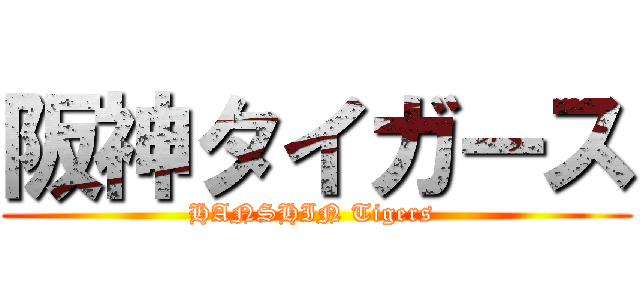 阪神タイガース
HANSHIN Tigers